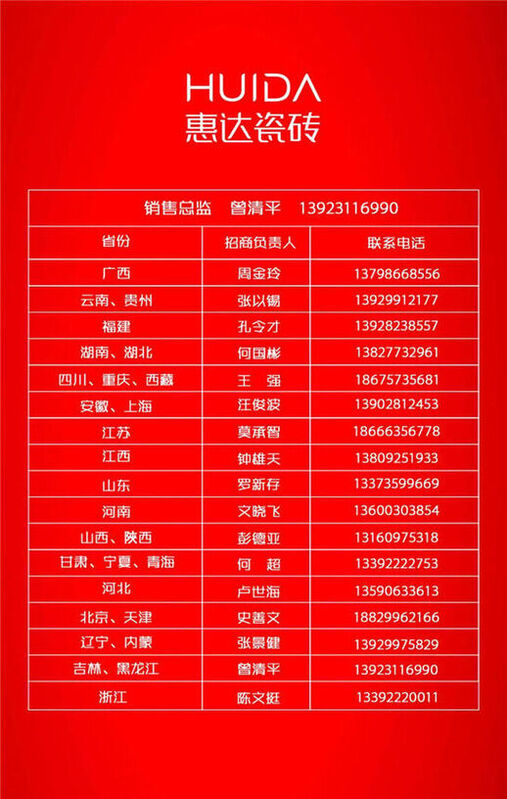 HUIDA
惠达瓷砖

销售总监　曾清平　13923116990

| 省份 | 招商负责人 | 联系电话 |
|---|---|---|
| 广西 | 周金玲 | 13798668556 |
| 云南、贵州 | 张以锡 | 13929912177 |
| 福建 | 孔令才 | 13928238557 |
| 湖南、湖北 | 何国彬 | 13827732961 |
| 四川、重庆、西藏 | 王　强 | 18675735681 |
| 安徽、上海 | 汪俊波 | 13902812453 |
| 江苏 | 莫承智 | 18666356778 |
| 江西 | 钟雄天 | 13809251933 |
| 山东 | 罗新存 | 13373599669 |
| 河南 | 文晓飞 | 13600303854 |
| 山西、陕西 | 彭德亚 | 13160975318 |
| 甘肃、宁夏、青海 | 何　超 | 13392222753 |
| 河北 | 卢世海 | 13590633613 |
| 北京、天津 | 史善文 | 18829962166 |
| 辽宁、内蒙 | 张景健 | 13929975829 |
| 吉林、黑龙江 | 曾清平 | 13923116990 |
| 浙江 | 陈文挺 | 13392220011 |